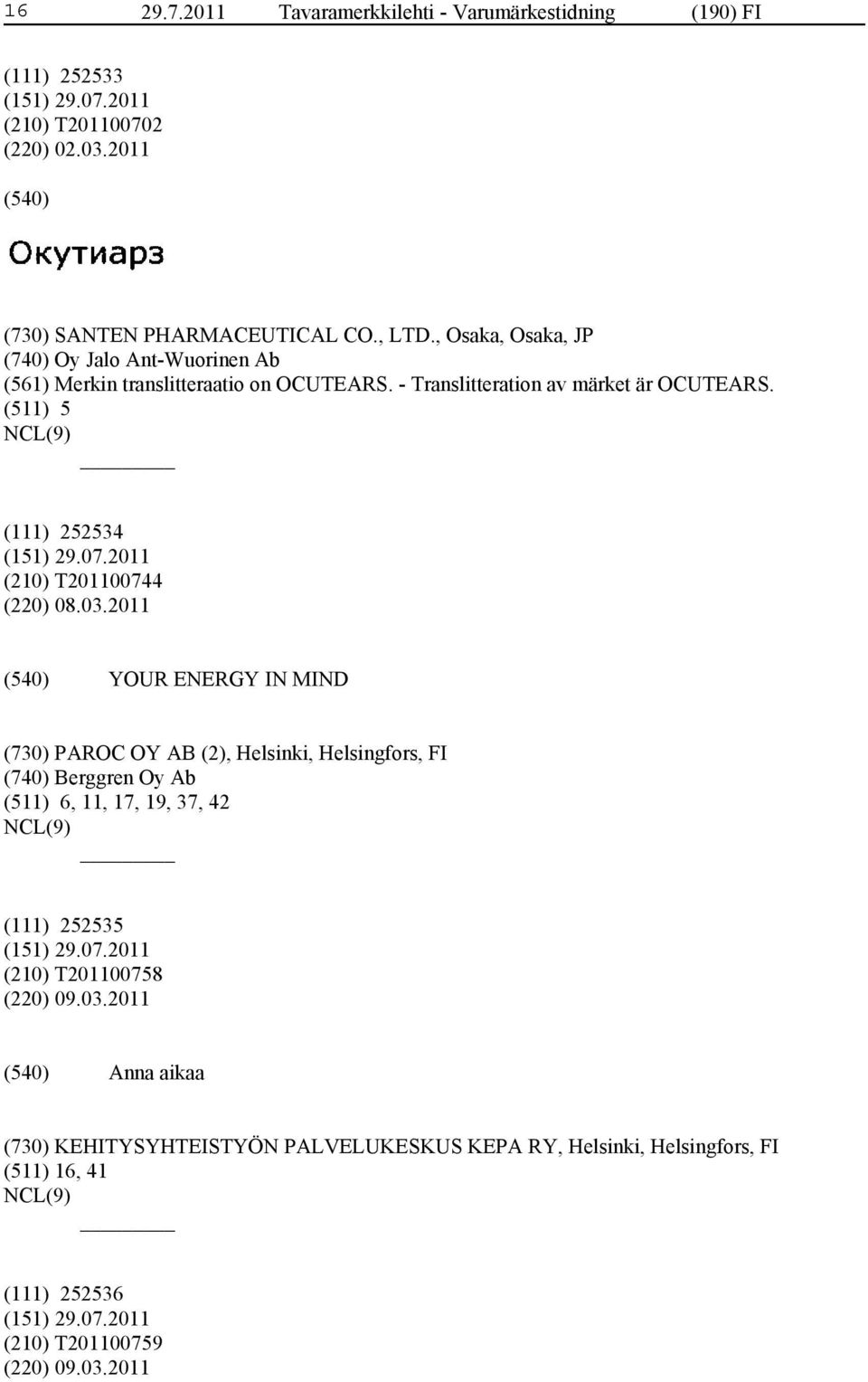 16 29.7.2011 Tavaramerkkilehti - Varumärkestidning (190) FI

(111) 252533
(151) 29.07.2011
(210) T201100702
(220) 02.03.2011

(540)

Окутиарз

(730) SANTEN PHARMACEUTICAL CO., LTD., Osaka, Osaka, JP
(740) Oy Jalo Ant-Wuorinen Ab
(561) Merkin translitteraatio on OCUTEARS. - Translitteration av märket är OCUTEARS.
(511) 5
NCL(9)

(111) 252534
(151) 29.07.2011
(210) T201100744
(220) 08.03.2011

(540) YOUR ENERGY IN MIND

(730) PAROC OY AB (2), Helsinki, Helsingfors, FI
(740) Berggren Oy Ab
(511) 6, 11, 17, 19, 37, 42
NCL(9)

(111) 252535
(151) 29.07.2011
(210) T201100758
(220) 09.03.2011

(540) Anna aikaa

(730) KEHITYSYHTEISTYÖN PALVELUKESKUS KEPA RY, Helsinki, Helsingfors, FI
(511) 16, 41
NCL(9)

(111) 252536
(151) 29.07.2011
(210) T201100759
(220) 09.03.2011